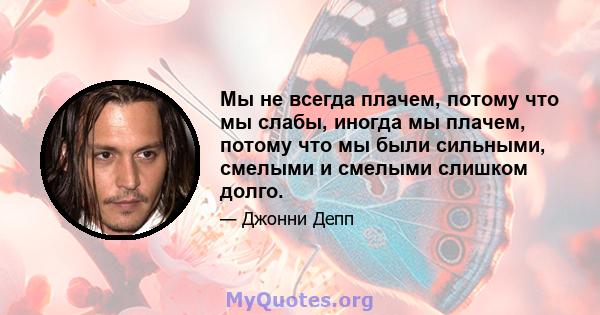 Мы не всегда плачем, потому что мы слабы, иногда мы плачем, потому что мы были сильными, смелыми и смелыми слишком долго.

— Джонни Депп

MyQuotes.org